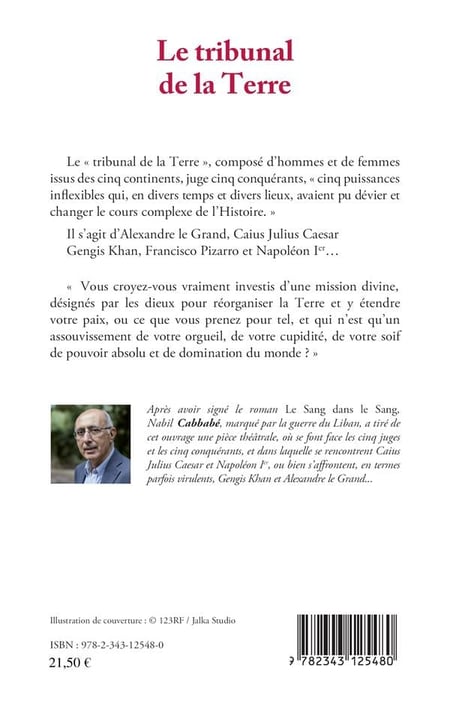 Le tribunal de la Terre

Le « tribunal de la Terre », composé d'hommes et de femmes issus des cinq continents, juge cinq conquérants, « cinq puissances inflexibles qui, en divers temps et divers lieux, avaient pu dévier et changer le cours complexe de l'Histoire. »

Il s'agit d'Alexandre le Grand, Caius Julius Caesar Gengis Khan, Francisco Pizarro et Napoléon I$^{er}$…

« Vous croyez-vous vraiment investis d'une mission divine, désignés par les dieux pour réorganiser la Terre et y étendre votre paix, ou ce que vous prenez pour tel, et qui n'est qu'un assouvissement de votre orgueil, de votre cupidité, de votre soif de pouvoir absolu et de domination du monde ? »

Après avoir signé le roman Le Sang dans le Sang, Nabil Cabbabé, marqué par la guerre du Liban, a tiré de cet ouvrage une pièce théâtrale, où se font face les cinq juges et les cinq conquérants, et dans laquelle se rencontrent Caius Julius Caesar et Napoléon I$^{er}$, ou bien s'affrontent, en termes parfois virulents, Gengis Khan et Alexandre le Grand…

Illustration de couverture : © 123RF / Jalka Studio

ISBN : 978-2-343-12548-0
21,50 €

9 782343 125480